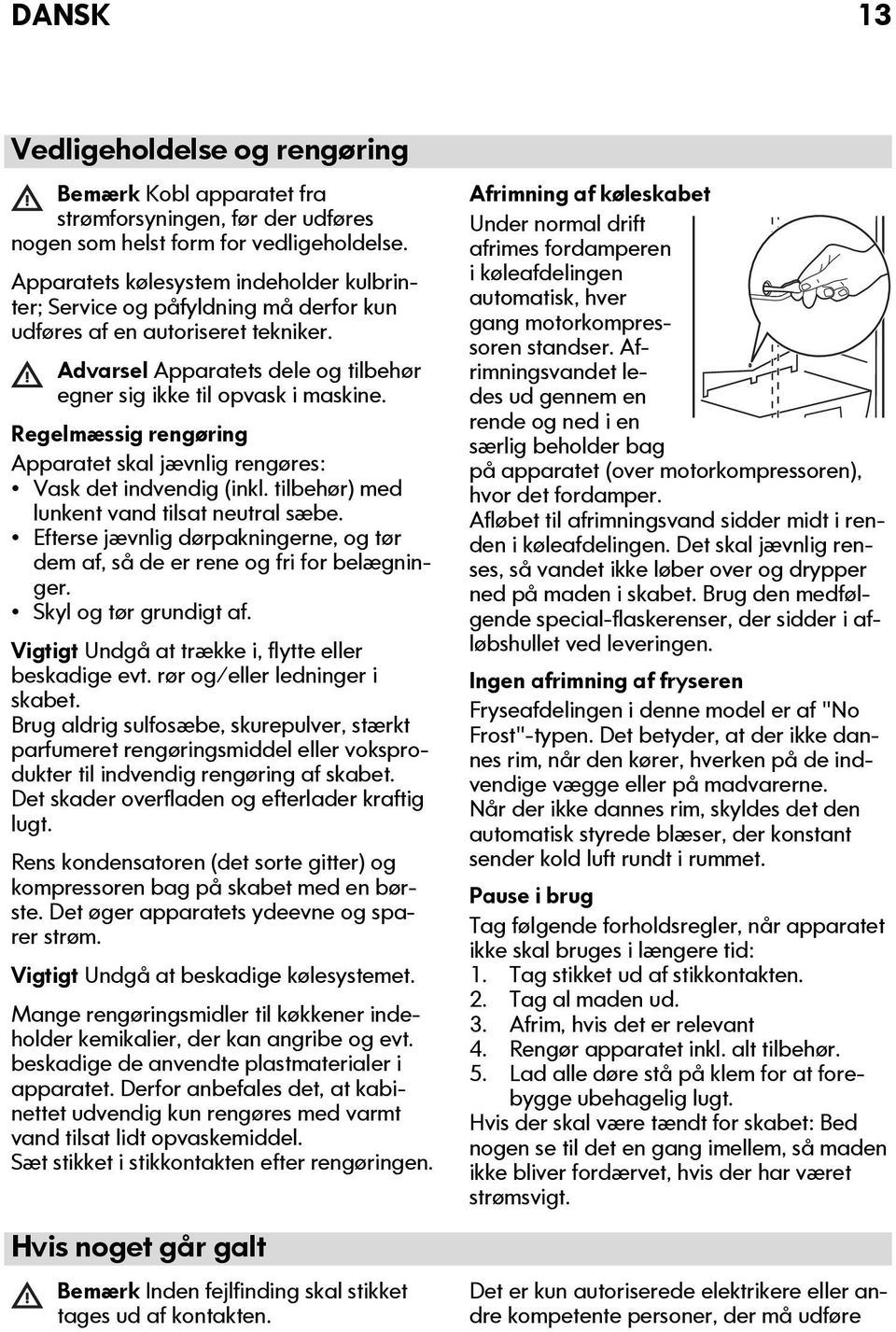 DANSK 13

Vedligeholdelse og rengøring

Bemærk Kobl apparatet fra strømforsyningen, før der udføres nogen som helst form for vedligeholdelse.

Apparatets kølesystem indeholder kulbrinter; Service og påfyldning må derfor kun udføres af en autoriseret tekniker.

Advarsel Apparatets dele og tilbehør egner sig ikke til opvask i maskine.

Regelmæssig rengøring

Apparatet skal jævnlig rengøres:
• Vask det indvendig (inkl. tilbehør) med lunkent vand tilsat neutral sæbe.
• Efterse jævnlig dørpakningerne, og tør dem af, så de er rene og fri for belægninger.
• Skyl og tør grundigt af.

Vigtigt Undgå at trække i, flytte eller beskadige evt. rør og/eller ledninger i skabet.
Brug aldrig sulfosæbe, skurepulver, stærkt parfumeret rengøringsmiddel eller voksprodukter til indvendig rengøring af skabet. Det skader overfladen og efterlader kraftig lugt.

Rens kondensatoren (det sorte gitter) og kompressoren bag på skabet med en børste. Det øger apparatets ydeevne og sparer strøm.

Vigtigt Undgå at beskadige kølesystemet.

Mange rengøringsmidler til køkkener indeholder kemikalier, der kan angribe og evt. beskadige de anvendte plastmaterialer i apparatet. Derfor anbefales det, at kabinettet udvendig kun rengøres med varmt vand tilsat lidt opvaskemiddel.
Sæt stikket i stikkontakten efter rengøringen.

Afrimning af køleskabet

Under normal drift afrimes fordamperen i køleafdelingen automatisk, hver gang motorkompressoren standser. Afrimningsvandet ledes ud gennem en rende og ned i en særlig beholder bag på apparatet (over motorkompressoren), hvor det fordamper.
Afløbet til afrimningsvand sidder midt i renden i køleafdelingen. Det skal jævnlig renses, så vandet ikke løber over og drypper ned på maden i skabet. Brug den medfølgende special-flaskerenser, der sidder i afløbshullet ved leveringen.

Ingen afrimning af fryseren

Fryseafdelingen i denne model er af "No Frost"-typen. Det betyder, at der ikke dannes rim, når den kører, hverken på de indvendige vægge eller på madvarerne.
Når der ikke dannes rim, skyldes det den automatisk styrede blæser, der konstant sender kold luft rundt i rummet.

Pause i brug

Tag følgende forholdsregler, når apparatet ikke skal bruges i længere tid:
1. Tag stikket ud af stikkontakten.
2. Tag al maden ud.
3. Afrim, hvis det er relevant
4. Rengør apparatet inkl. alt tilbehør.
5. Lad alle døre stå på klem for at forebygge ubehagelig lugt.
Hvis der skal være tændt for skabet: Bed nogen se til det en gang imellem, så maden ikke bliver fordærvet, hvis der har været strømsvigt.

Hvis noget går galt

Bemærk Inden fejlfinding skal stikket tages ud af kontakten.

Det er kun autoriserede elektrikere eller andre kompetente personer, der må udføre